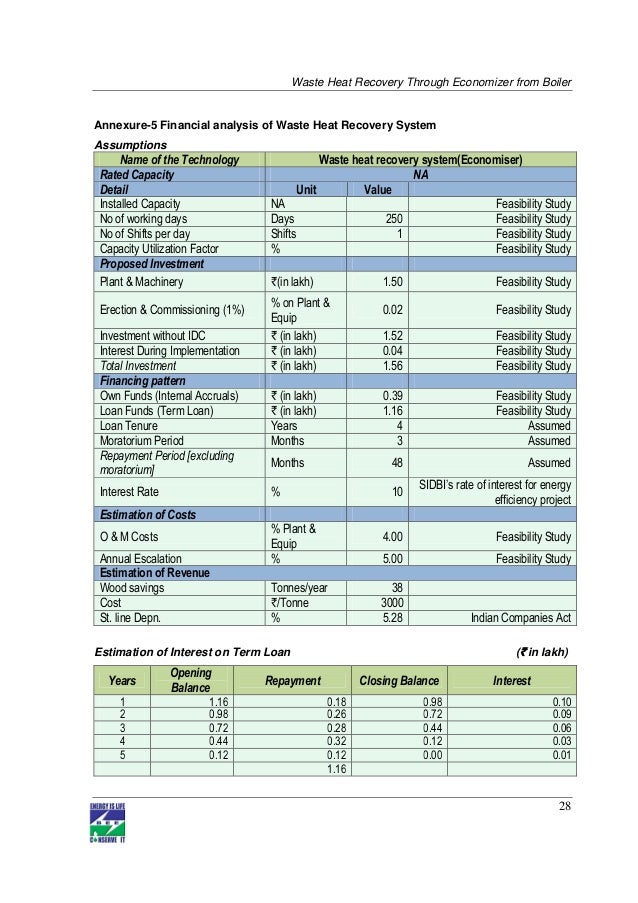 Waste Heat Recovery Through Economizer from Boiler

Annexure-5 Financial analysis of Waste Heat Recovery System

Assumptions

| Name of the Technology | Waste heat recovery system(Economiser) | | |
|---|---|---|---|
| Rated Capacity | NA | | |
| Detail | Unit | Value | |
| Installed Capacity | NA | | Feasibility Study |
| No of working days | Days | 250 | Feasibility Study |
| No of Shifts per day | Shifts | 1 | Feasibility Study |
| Capacity Utilization Factor | % | | Feasibility Study |
| Proposed Investment | | | |
| Plant & Machinery | ₹(in lakh) | 1.50 | Feasibility Study |
| Erection & Commissioning (1%) | % on Plant & Equip | 0.02 | Feasibility Study |
| Investment without IDC | ₹ (in lakh) | 1.52 | Feasibility Study |
| Interest During Implementation | ₹ (in lakh) | 0.04 | Feasibility Study |
| Total Investment | ₹ (in lakh) | 1.56 | Feasibility Study |
| Financing pattern | | | |
| Own Funds (Internal Accruals) | ₹ (in lakh) | 0.39 | Feasibility Study |
| Loan Funds (Term Loan) | ₹ (in lakh) | 1.16 | Feasibility Study |
| Loan Tenure | Years | 4 | Assumed |
| Moratorium Period | Months | 3 | Assumed |
| Repayment Period [excluding moratorium] | Months | 48 | Assumed |
| Interest Rate | % | 10 | SIDBI's rate of interest for energy efficiency project |
| Estimation of Costs | | | |
| O & M Costs | % Plant & Equip | 4.00 | Feasibility Study |
| Annual Escalation | % | 5.00 | Feasibility Study |
| Estimation of Revenue | | | |
| Wood savings | Tonnes/year | 38 | |
| Cost | ₹/Tonne | 3000 | |
| St. line Depn. | % | 5.28 | Indian Companies Act |

Estimation of Interest on Term Loan (₹ in lakh)

| Years | Opening Balance | Repayment | Closing Balance | Interest |
|---|---|---|---|---|
| 1 | 1.16 | 0.18 | 0.98 | 0.10 |
| 2 | 0.98 | 0.26 | 0.72 | 0.09 |
| 3 | 0.72 | 0.28 | 0.44 | 0.06 |
| 4 | 0.44 | 0.32 | 0.12 | 0.03 |
| 5 | 0.12 | 0.12 | 0.00 | 0.01 |
| | | 1.16 | | |

ENERGY IS LIFE
BEE
CONSERVE IT

28